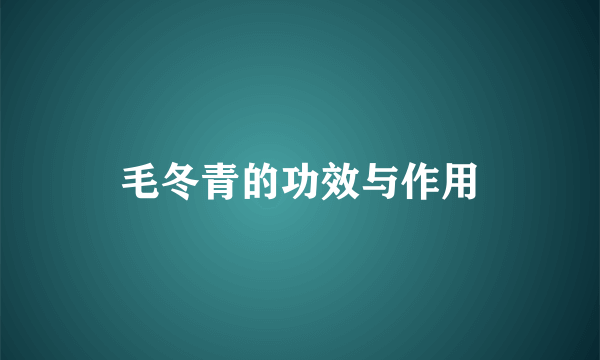 毛冬青的功效与作用